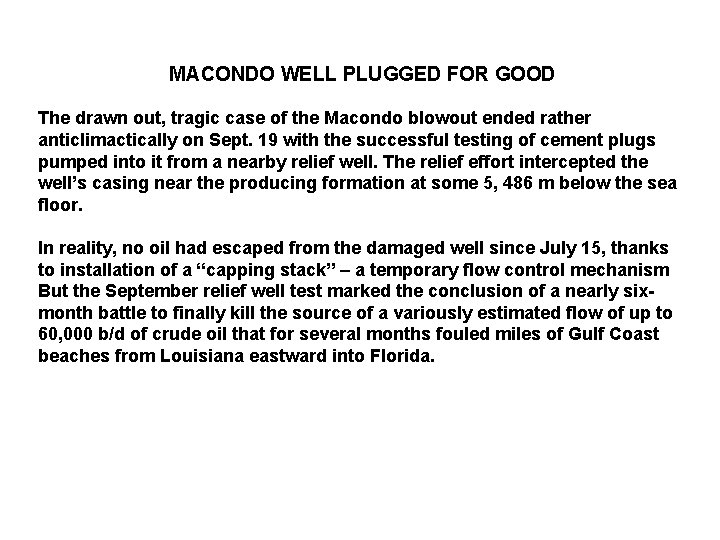 MACONDO WELL PLUGGED FOR GOOD

The drawn out, tragic case of the Macondo blowout ended rather anticlimactically on Sept. 19 with the successful testing of cement plugs pumped into it from a nearby relief well. The relief effort intercepted the well's casing near the producing formation at some 5, 486 m below the sea floor.

In reality, no oil had escaped from the damaged well since July 15, thanks to installation of a "capping stack" – a temporary flow control mechanism But the September relief well test marked the conclusion of a nearly six-month battle to finally kill the source of a variously estimated flow of up to 60,000 b/d of crude oil that for several months fouled miles of Gulf Coast beaches from Louisiana eastward into Florida.